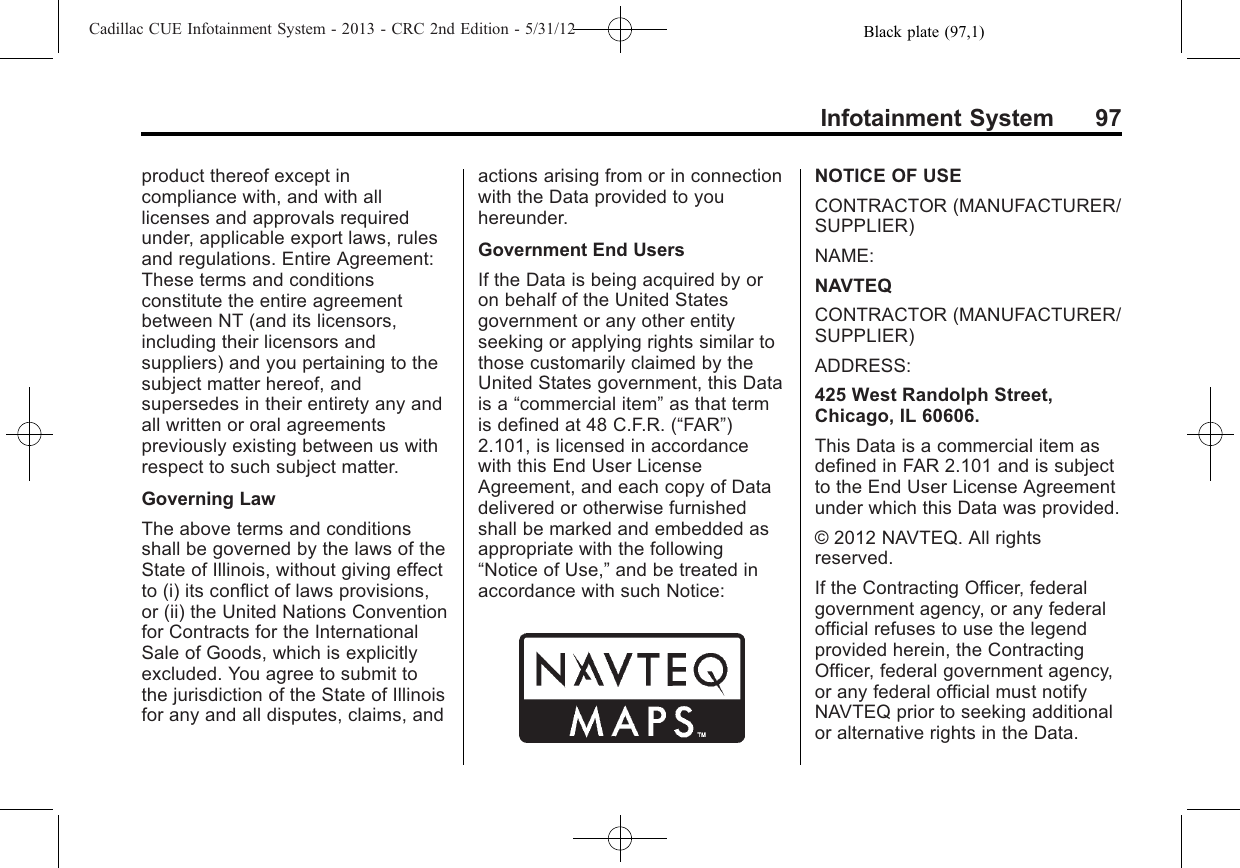 Cadillac CUE Infotainment System - 2013 - CRC 2nd Edition - 5/31/12 Black plate (97,1)

Infotainment System 97

product thereof except in compliance with, and with all licenses and approvals required under, applicable export laws, rules and regulations. Entire Agreement: These terms and conditions constitute the entire agreement between NT (and its licensors, including their licensors and suppliers) and you pertaining to the subject matter hereof, and supersedes in their entirety any and all written or oral agreements previously existing between us with respect to such subject matter.

Governing Law

The above terms and conditions shall be governed by the laws of the State of Illinois, without giving effect to (i) its conflict of laws provisions, or (ii) the United Nations Convention for Contracts for the International Sale of Goods, which is explicitly excluded. You agree to submit to the jurisdiction of the State of Illinois for any and all disputes, claims, and actions arising from or in connection with the Data provided to you hereunder.

Government End Users

If the Data is being acquired by or on behalf of the United States government or any other entity seeking or applying rights similar to those customarily claimed by the United States government, this Data is a “commercial item” as that term is defined at 48 C.F.R. (“FAR”) 2.101, is licensed in accordance with this End User License Agreement, and each copy of Data delivered or otherwise furnished shall be marked and embedded as appropriate with the following “Notice of Use,” and be treated in accordance with such Notice:

NAVTEQ
MAPS™

NOTICE OF USE

CONTRACTOR (MANUFACTURER/SUPPLIER)

NAME:

NAVTEQ

CONTRACTOR (MANUFACTURER/SUPPLIER)

ADDRESS:

425 West Randolph Street, Chicago, IL 60606.

This Data is a commercial item as defined in FAR 2.101 and is subject to the End User License Agreement under which this Data was provided.

© 2012 NAVTEQ. All rights reserved.

If the Contracting Officer, federal government agency, or any federal official refuses to use the legend provided herein, the Contracting Officer, federal government agency, or any federal official must notify NAVTEQ prior to seeking additional or alternative rights in the Data.